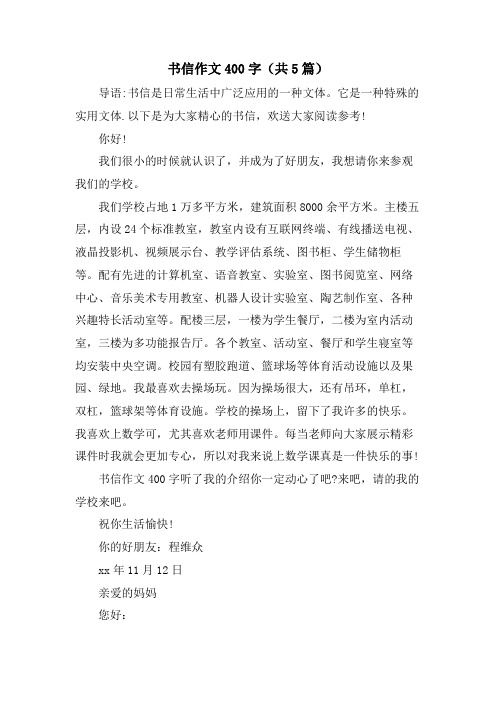 书信作文400字（共5篇）

导语:书信是日常生活中广泛应用的一种文体。它是一种特殊的实用文体.以下是为大家精心的书信，欢送大家阅读参考!

你好!

我们很小的时候就认识了，并成为了好朋友，我想请你来参观我们的学校。

我们学校占地1万多平方米，建筑面积8000余平方米。主楼五层，内设24个标准教室，教室内设有互联网终端、有线播送电视、液晶投影机、视频展示台、教学评估系统、图书柜、学生储物柜等。配有先进的计算机室、语音教室、实验室、图书阅览室、网络中心、音乐美术专用教室、机器人设计实验室、陶艺制作室、各种兴趣特长活动室等。配楼三层，一楼为学生餐厅，二楼为室内活动室，三楼为多功能报告厅。各个教室、活动室、餐厅和学生寝室等均安装中央空调。校园有塑胶跑道、篮球场等体育活动设施以及果园、绿地。我最喜欢去操场玩。因为操场很大，还有吊环，单杠，双杠，篮球架等体育设施。学校的操场上，留下了我许多的快乐。我喜欢上数学可，尤其喜欢老师用课件。每当老师向大家展示精彩课件时我就会更加专心，所以对我来说上数学课真是一件快乐的事!

书信作文400字听了我的介绍你一定动心了吧?来吧，请的我的学校来吧。

祝你生活愉快!

你的好朋友：程维众

xx年11月12日

亲爱的妈妈

您好：